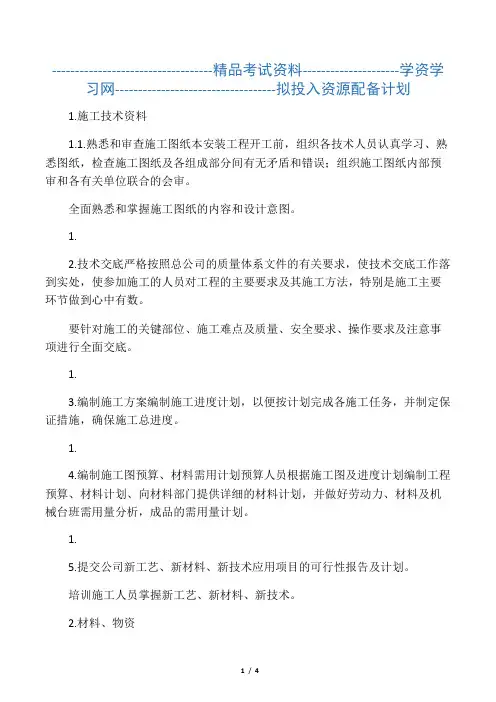 ----------------------------------精品考试资料---------------------学资学习网----------------------------------拟投入资源配备计划

1.施工技术资料

1.1.熟悉和审查施工图纸本安装工程开工前，组织各技术人员认真学习、熟悉图纸，检查施工图纸及各组成部分间有无矛盾和错误；组织施工图纸内部预审和各有关单位联合的会审。

全面熟悉和掌握施工图纸的内容和设计意图。

1.

2.技术交底严格按照总公司的质量体系文件的有关要求，使技术交底工作落到实处，使参加施工的人员对工程的主要要求及其施工方法，特别是施工主要环节做到心中有数。

要针对施工的关键部位、施工难点及质量、安全要求、操作要求及注意事项进行全面交底。

1.

3.编制施工方案编制施工进度计划，以便按计划完成各施工任务，并制定保证措施，确保施工总进度。

1.

4.编制施工图预算、材料需用计划预算人员根据施工图及进度计划编制工程预算、材料计划、向材料部门提供详细的材料计划，并做好劳动力、材料及机械台班需用量分析，成品的需用量计划。

1.

5.提交公司新工艺、新材料、新技术应用项目的可行性报告及计划。

培训施工人员掌握新工艺、新材料、新技术。

2.材料、物资

1 / 4